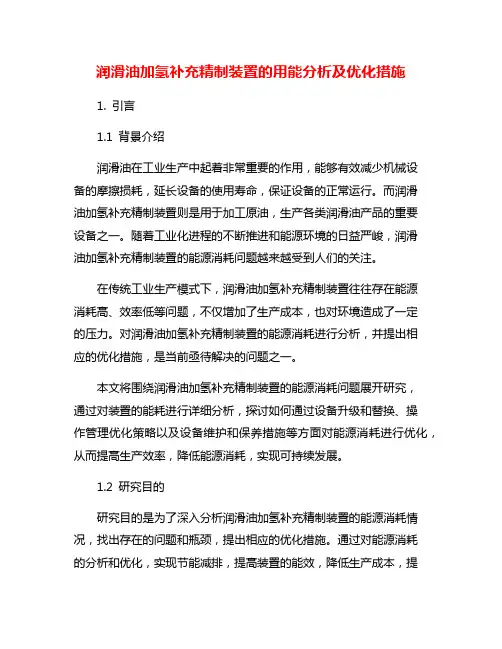 润滑油加氢补充精制装置的用能分析及优化措施

1. 引言

1.1 背景介绍

润滑油在工业生产中起着非常重要的作用，能够有效减少机械设备的摩擦损耗，延长设备的使用寿命，保证设备的正常运行。而润滑油加氢补充精制装置则是用于加工原油，生产各类润滑油产品的重要设备之一。随着工业化进程的不断推进和能源环境的日益严峻，润滑油加氢补充精制装置的能源消耗问题越来越受到人们的关注。

在传统工业生产模式下，润滑油加氢补充精制装置往往存在能源消耗高、效率低等问题，不仅增加了生产成本，也对环境造成了一定的压力。对润滑油加氢补充精制装置的能源消耗进行分析，并提出相应的优化措施，是当前亟待解决的问题之一。

本文将围绕润滑油加氢补充精制装置的能源消耗问题展开研究，通过对装置的能耗进行详细分析，探讨如何通过设备升级和替换、操作管理优化策略以及设备维护和保养措施等方面对能源消耗进行优化，从而提高生产效率，降低能源消耗，实现可持续发展。

1.2 研究目的

研究目的是为了深入分析润滑油加氢补充精制装置的能源消耗情况，找出存在的问题和瓶颈，提出相应的优化措施。通过对能源消耗的分析和优化，实现节能减排，提高装置的能效，降低生产成本，提